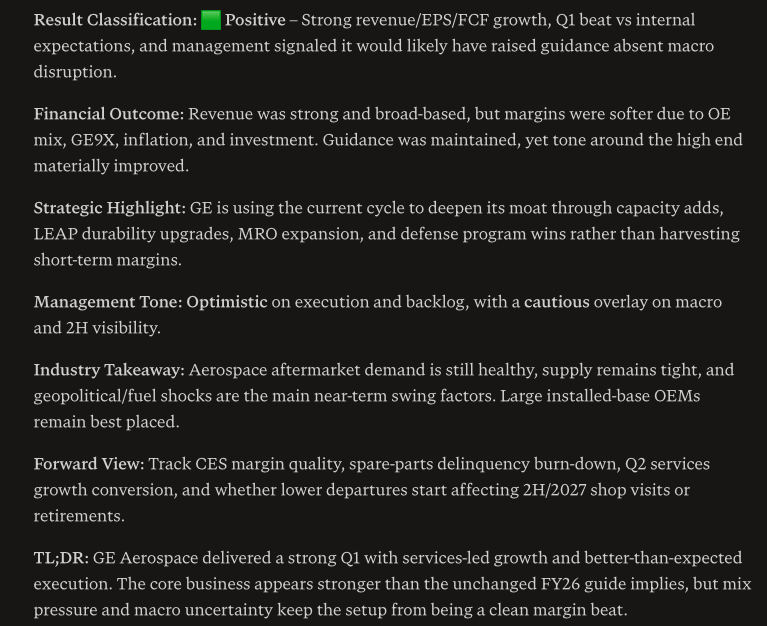 Result Classification: 🟩 Positive – Strong revenue/EPS/FCF growth, Q1 beat vs internal expectations, and management signaled it would likely have raised guidance absent macro disruption.

Financial Outcome: Revenue was strong and broad-based, but margins were softer due to OE mix, GE9X, inflation, and investment. Guidance was maintained, yet tone around the high end materially improved.

Strategic Highlight: GE is using the current cycle to deepen its moat through capacity adds, LEAP durability upgrades, MRO expansion, and defense program wins rather than harvesting short-term margins.

Management Tone: Optimistic on execution and backlog, with a cautious overlay on macro and 2H visibility.

Industry Takeaway: Aerospace aftermarket demand is still healthy, supply remains tight, and geopolitical/fuel shocks are the main near-term swing factors. Large installed-base OEMs remain best placed.

Forward View: Track CES margin quality, spare-parts delinquency burn-down, Q2 services growth conversion, and whether lower departures start affecting 2H/2027 shop visits or retirements.

TL;DR: GE Aerospace delivered a strong Q1 with services-led growth and better-than-expected execution. The core business appears stronger than the unchanged FY26 guide implies, but mix pressure and macro uncertainty keep the setup from being a clean margin beat.